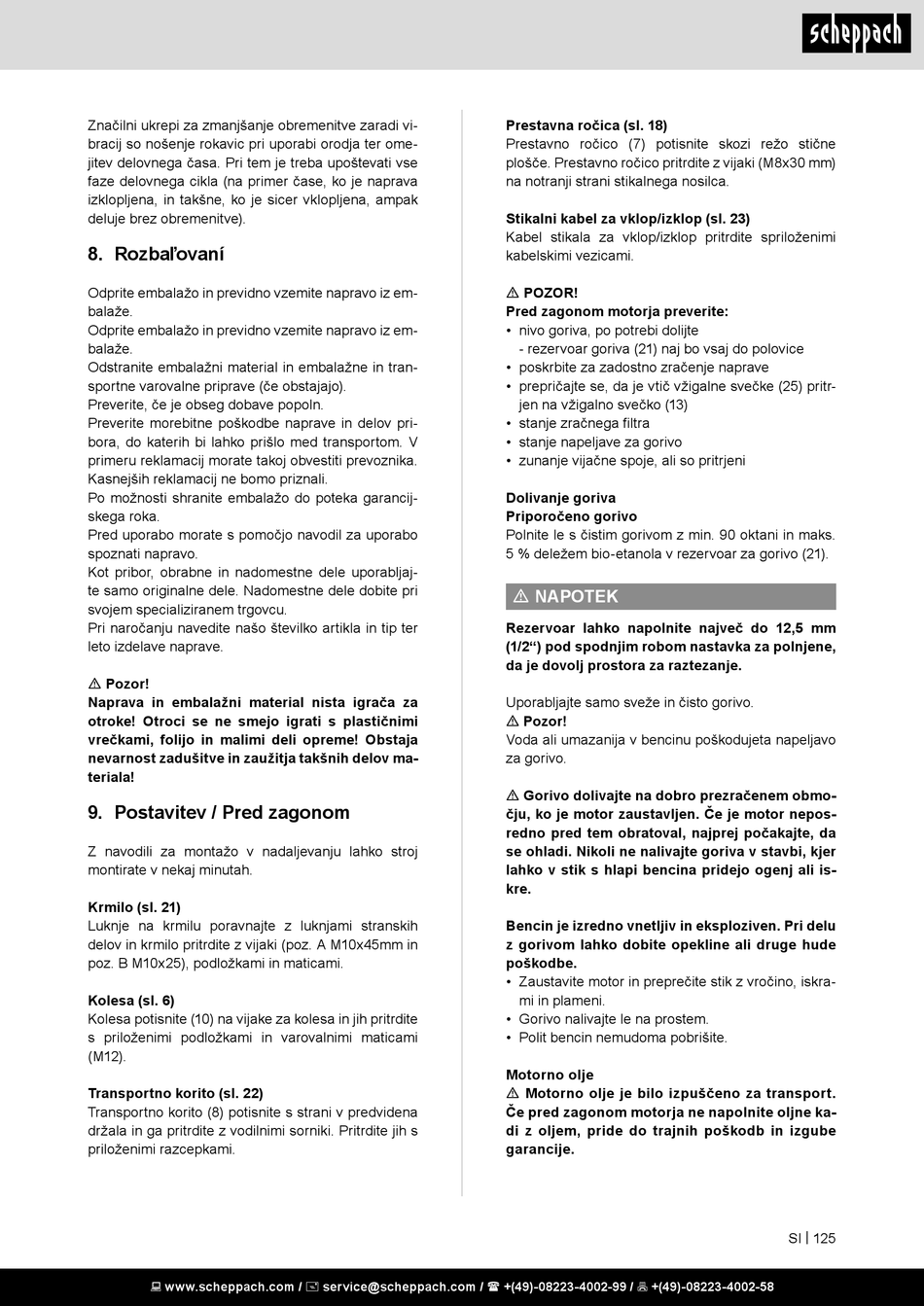 scheppach

Značilni ukrepi za zmanjšanje obremenitve zaradi vibracij so nošenje rokavic pri uporabi orodja ter omejitev delovnega časa. Pri tem je treba upoštevati vse faze delovnega cikla (na primer čase, ko je naprava izklopljena, in takšne, ko je sicer vklopljena, ampak deluje brez obremenitve).

8. Rozbaľovaní

Odprite embalažo in previdno vzemite napravo iz embalaže.
Odprite embalažo in previdno vzemite napravo iz embalaže.
Odstranite embalažni material in embalažne in transportne varovalne priprave (če obstajajo).
Preverite, če je obseg dobave popoln.
Preverite morebitne poškodbe naprave in delov pribora, do katerih bi lahko prišlo med transportom. V primeru reklamacij morate takoj obvestiti prevoznika. Kasnejših reklamacij ne bomo priznali.
Po možnosti shranite embalažo do poteka garancijskega roka.
Pred uporabo morate s pomočjo navodil za uporabo spoznati napravo.
Kot pribor, obrabne in nadomestne dele uporabljajte samo originalne dele. Nadomestne dele dobite pri svojem specializiranem trgovcu.
Pri naročanju navedite našo številko artikla in tip ter leto izdelave naprave.

⚠ Pozor!
Naprava in embalažni material nista igrača za otroke! Otroci se ne smejo igrati s plastičnimi vrečkami, folijo in malimi deli opreme! Obstaja nevarnost zadušitve in zaužitja takšnih delov materiala!

9. Postavitev / Pred zagonom

Z navodili za montažo v nadaljevanju lahko stroj montirate v nekaj minutah.

Krmilo (sl. 21)
Luknje na krmilu poravnajte z luknjami stranskih delov in krmilo pritrdite z vijaki (poz. A M10x45mm in poz. B M10x25), podložkami in maticami.

Kolesa (sl. 6)
Kolesa potisnite (10) na vijake za kolesa in jih pritrdite s priloženimi podložkami in varovalnimi maticami (M12).

Transportno korito (sl. 22)
Transportno korito (8) potisnite s strani v predvidena držala in ga pritrdite z vodilnimi sorniki. Pritrdite jih s priloženimi razcepkami.

Prestavna ročica (sl. 18)
Prestavno ročico (7) potisnite skozi režo stične plošče. Prestavno ročico pritrdite z vijaki (M8x30 mm) na notranji strani stikalnega nosilca.

Stikalni kabel za vklop/izklop (sl. 23)
Kabel stikala za vklop/izklop pritrdite spriloženimi kabelskimi vezicami.

⚠ POZOR!
Pred zagonom motorja preverite:
• nivo goriva, po potrebi dolijte
- rezervoar goriva (21) naj bo vsaj do polovice
• poskrbite za zadostno zračenje naprave
• prepričajte se, da je vtič vžigalne svečke (25) pritrjen na vžigalno svečko (13)
• stanje zračnega filtra
• stanje napeljave za gorivo
• zunanje vijačne spoje, ali so pritrjeni

Dolivanje goriva
Priporočeno gorivo
Polnite le s čistim gorivom z min. 90 oktani in maks. 5 % deležem bio-etanola v rezervoar za gorivo (21).

⚠ NAPOTEK

Rezervoar lahko napolnite največ do 12,5 mm (1/2“) pod spodnjim robom nastavka za polnjene, da je dovolj prostora za raztezanje.

Uporabljajte samo sveže in čisto gorivo.
⚠ Pozor!
Voda ali umazanija v bencinu poškodujeta napeljavo za gorivo.

⚠ Gorivo dolivajte na dobro prezračenem območju, ko je motor zaustavljen. Če je motor neposredno pred tem obratoval, najprej počakajte, da se ohladi. Nikoli ne nalivajte goriva v stavbi, kjer lahko v stik s hlapi bencina pridejo ogenj ali iskre.

Bencin je izredno vnetljiv in eksploziven. Pri delu z gorivom lahko dobite opekline ali druge hude poškodbe.
• Zaustavite motor in preprečite stik z vročino, iskrami in plameni.
• Gorivo nalivajte le na prostem.
• Polit bencin nemudoma pobrišite.

Motorno olje
⚠ Motorno olje je bilo izpuščeno za transport. Če pred zagonom motorja ne napolnite oljne kadi z oljem, pride do trajnih poškodb in izgube garancije.

SI | 125

www.scheppach.com / service@scheppach.com / +(49)-08223-4002-99 / +(49)-08223-4002-58